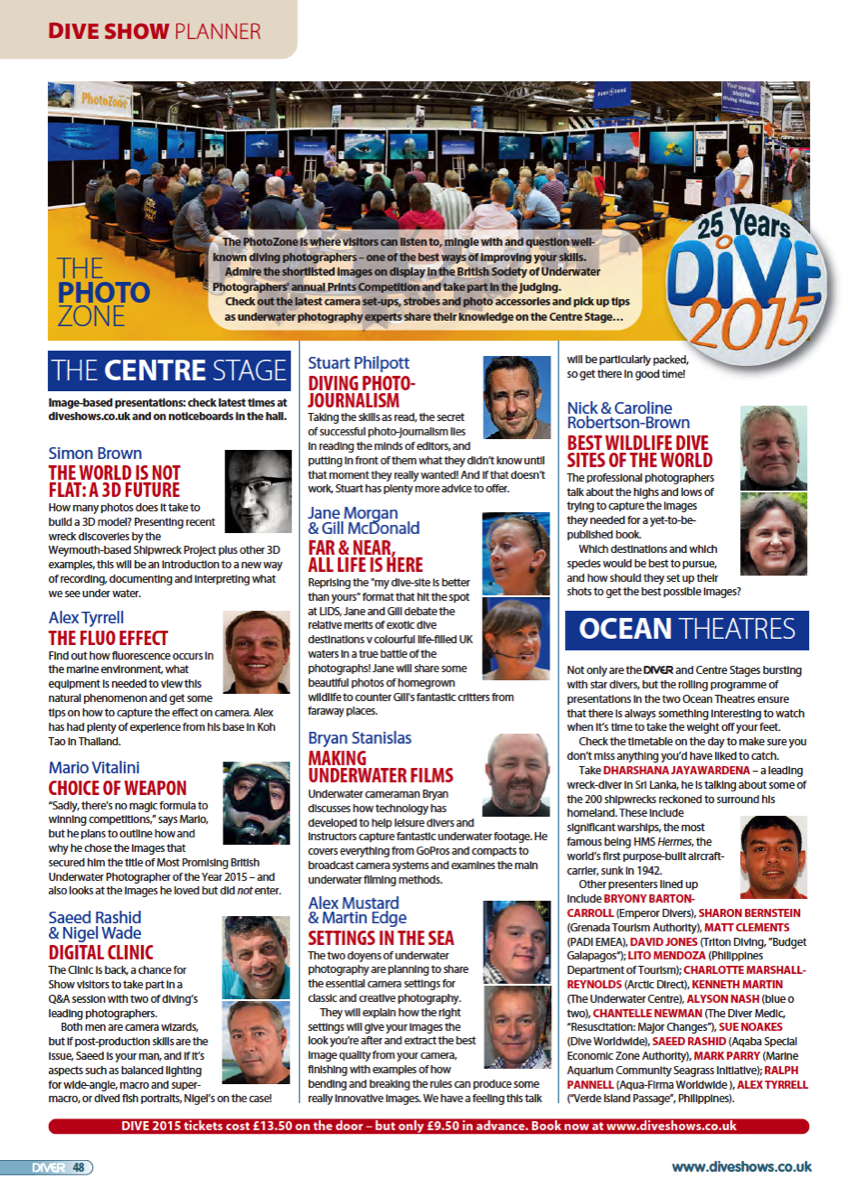 DIVE SHOW PLANNER

PhotoZone

THE PHOTO ZONE

The PhotoZone is where visitors can listen to, mingle with and question well-known diving photographers – one of the best ways of improving your skills.
Admire the shortlisted images on display in the British Society of Underwater Photographers' annual Prints Competition and take part in the judging.
Check out the latest camera set-ups, strobes and photo accessories and pick up tips as underwater photography experts share their knowledge on the Centre Stage…

25 Years DIVE 2015

THE CENTRE STAGE

Image-based presentations: check latest times at diveshows.co.uk and on noticeboards in the hall.

Simon Brown
THE WORLD IS NOT FLAT: A 3D FUTURE
How many photos does it take to build a 3D model? Presenting recent wreck discoveries by the Weymouth-based Shipwreck Project plus other 3D examples, this will be an introduction to a new way of recording, documenting and interpreting what we see under water.

Alex Tyrrell
THE FLUO EFFECT
Find out how fluorescence occurs in the marine environment, what equipment is needed to view this natural phenomenon and get some tips on how to capture the effect on camera. Alex has had plenty of experience from his base in Koh Tao in Thailand.

Mario Vitalini
CHOICE OF WEAPON
"Sadly, there's no magic formula to winning competitions," says Mario, but he plans to outline how and why he chose the images that secured him the title of Most Promising British Underwater Photographer of the Year 2015 – and also looks at the images he loved but did not enter.

Saeed Rashid & Nigel Wade
DIGITAL CLINIC
The Clinic is back, a chance for Show visitors to take part in a Q&A session with two of diving's leading photographers.
Both men are camera wizards, but if post-production skills are the issue, Saeed is your man, and if it's aspects such as balanced lighting for wide-angle, macro and super-macro, or dived fish portraits, Nigel's on the case!

Stuart Philpott
DIVING PHOTO-JOURNALISM
Taking the skills as read, the secret of successful photo-journalism lies in reading the minds of editors, and putting in front of them what they didn't know until that moment they really wanted! And if that doesn't work, Stuart has plenty more advice to offer.

Jane Morgan & Gill McDonald
FAR & NEAR, ALL LIFE IS HERE
Reprising the "my dive-site is better than yours" format that hit the spot at LIDS, Jane and Gill debate the relative merits of exotic dive destinations v colourful life-filled UK waters in a true battle of the photographs! Jane will share some beautiful photos of homegrown wildlife to counter Gill's fantastic critters from faraway places.

Bryan Stanislas
MAKING UNDERWATER FILMS
Underwater cameraman Bryan discusses how technology has developed to help leisure divers and instructors capture fantastic underwater footage. He covers everything from GoPros and compacts to broadcast camera systems and examines the main underwater filming methods.

Alex Mustard & Martin Edge
SETTINGS IN THE SEA
The two doyens of underwater photography are planning to share the essential camera settings for classic and creative photography.
They will explain how the right settings will give your images the look you're after and extract the best image quality from your camera, finishing with examples of how bending and breaking the rules can produce some really innovative images. We have a feeling this talk will be particularly packed, so get there in good time!

Nick & Caroline Robertson-Brown
BEST WILDLIFE DIVE SITES OF THE WORLD
The professional photographers talk about the highs and lows of trying to capture the images they needed for a yet-to-be-published book.
Which destinations and which species would be best to pursue, and how should they set up their shots to get the best possible images?

OCEAN THEATRES

Not only are the DIVER and Centre Stages bursting with star divers, but the rolling programme of presentations in the two Ocean Theatres ensure that there is always something interesting to watch when it's time to take the weight off your feet.
Check the timetable on the day to make sure you don't miss anything you'd have liked to catch.
Take DHARSHANA JAYAWARDENA – a leading wreck-diver in Sri Lanka, he is talking about some of the 200 shipwrecks reckoned to surround his homeland. These include significant warships, the most famous being HMS Hermes, the world's first purpose-built aircraft-carrier, sunk in 1942.
Other presenters lined up include BRYONY BARTON-CARROLL (Emperor Divers), SHARON BERNSTEIN (Grenada Tourism Authority), MATT CLEMENTS (PADI EMEA), DAVID JONES (Triton Diving, "Budget Galapagos"); LITO MENDOZA (Philippines Department of Tourism); CHARLOTTE MARSHALL-REYNOLDS (Arctic Direct), KENNETH MARTIN (The Underwater Centre), ALYSON NASH (blue o two), CHANTELLE NEWMAN (The Diver Medic, "Resuscitation: Major Changes"), SUE NOAKES (Dive Worldwide), SAEED RASHID (Aqaba Special Economic Zone Authority), MARK PARRY (Marine Aquarium Community Seagrass Initiative); RALPH PANNELL (Aqua-Firma Worldwide ), ALEX TYRRELL ("Verde Island Passage", Philippines).

DIVE 2015 tickets cost £13.50 on the door – but only £9.50 in advance. Book now at www.diveshows.co.uk

DIVER 48

www.diveshows.co.uk